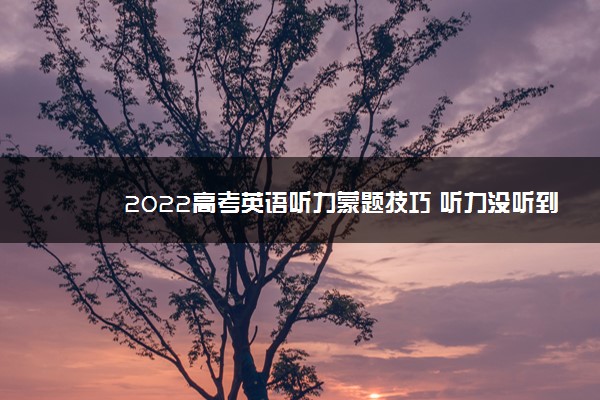 2022高考英语听力蒙题技巧 听力没听到